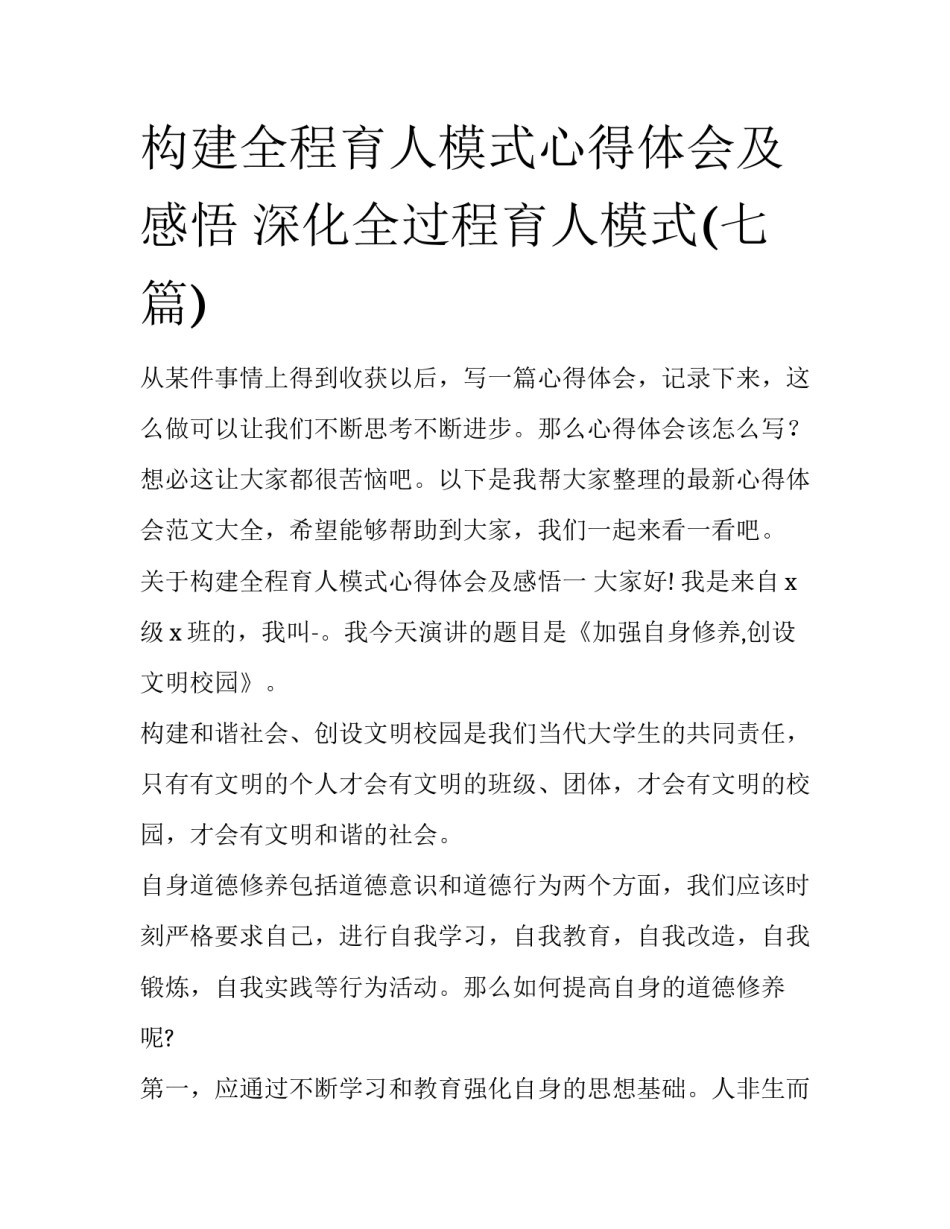 构建全程育人模式心得体会及感悟 深化全过程育人模式(七篇)

从某件事情上得到收获以后，写一篇心得体会，记录下来，这么做可以让我们不断思考不断进步。那么心得体会该怎么写？想必这让大家都很苦恼吧。以下是我帮大家整理的最新心得体会范文大全，希望能够帮助到大家，我们一起来看一看吧。

关于构建全程育人模式心得体会及感悟一 大家好! 我是来自 x 级 x 班的，我叫-。我今天演讲的题目是《加强自身修养,创设文明校园》。

构建和谐社会、创设文明校园是我们当代大学生的共同责任，只有有文明的个人才会有文明的班级、团体，才会有文明的校园，才会有文明和谐的社会。

自身道德修养包括道德意识和道德行为两个方面，我们应该时刻严格要求自己，进行自我学习，自我教育，自我改造，自我锻炼，自我实践等行为活动。那么如何提高自身的道德修养呢?

第一，应通过不断学习和教育强化自身的思想基础。人非生而